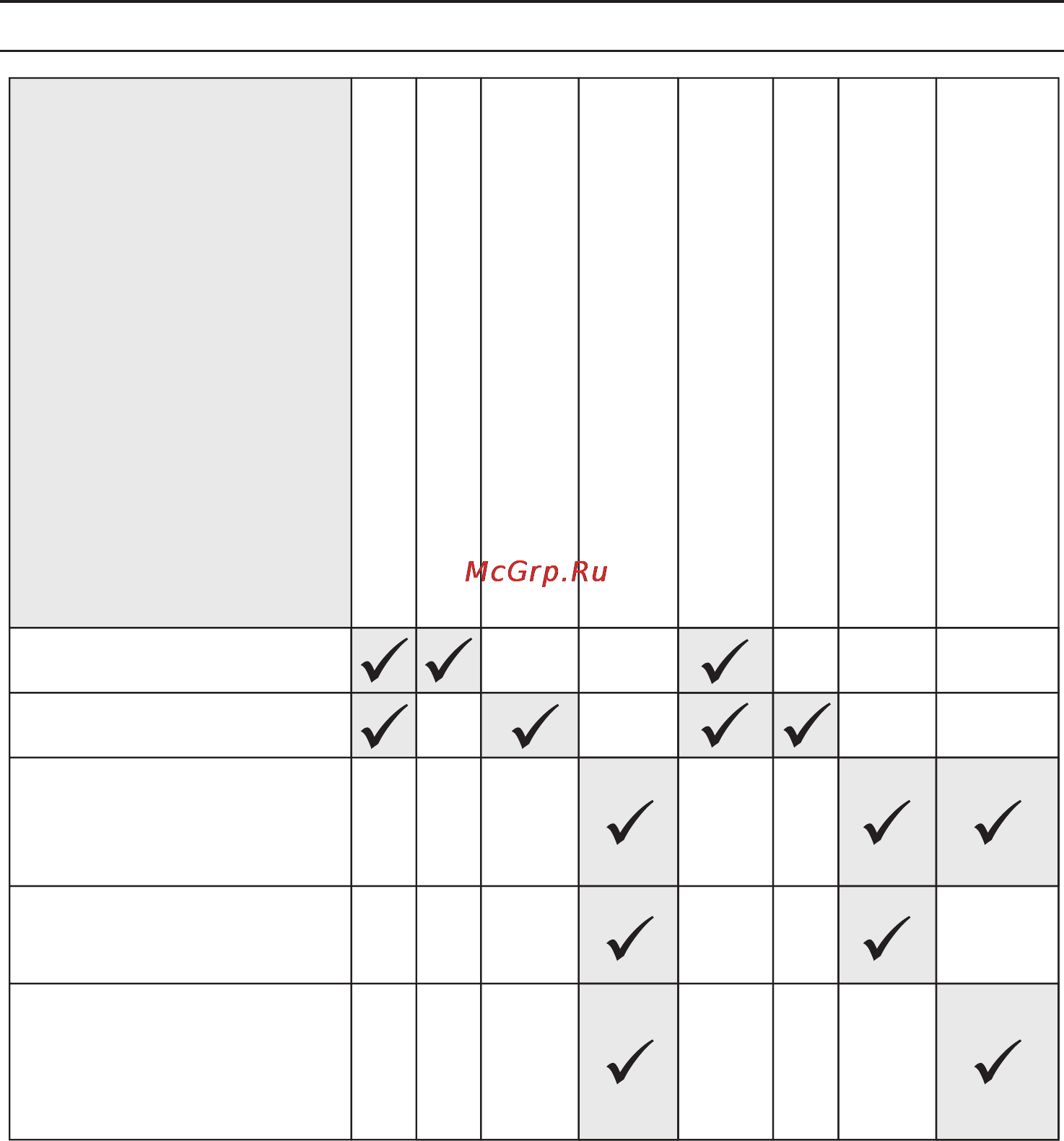 McGrp.Ru

|  |  |  |  |  |  |  |  |  |
|---|---|---|---|---|---|---|---|---|
|  | ✓ | ✓ |  |  | ✓ |  |  |  |
|  | ✓ |  | ✓ |  | ✓ | ✓ |  |  |
|  |  |  |  | ✓ |  |  | ✓ | ✓ |
|  |  |  |  | ✓ |  |  | ✓ |  |
|  |  |  |  | ✓ |  |  |  | ✓ |